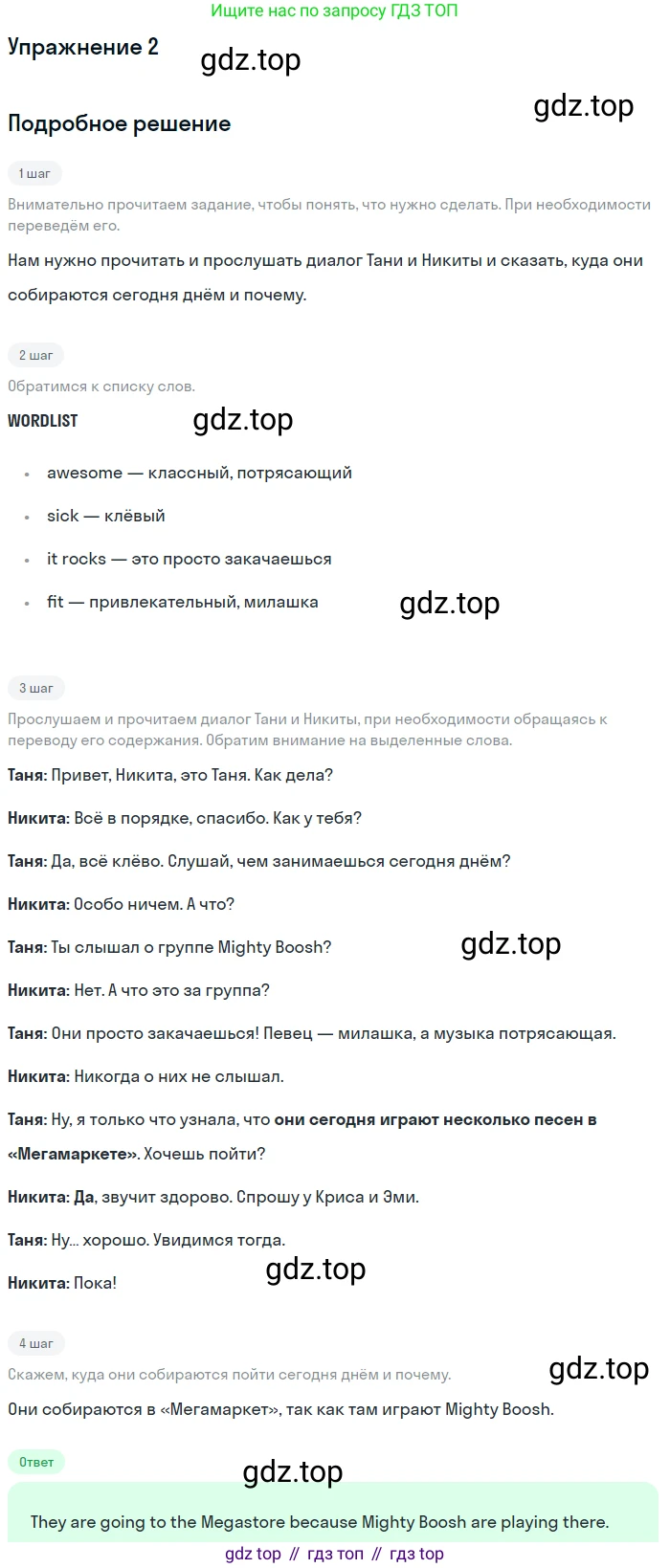 Ищите нас по запросу ГДЗ ТОП

Упражнение 2

gdz.top

gdz.top

Подробное решение

1 шаг

Внимательно прочитаем задание, чтобы понять, что нужно сделать. При необходимости переведём его.

Нам нужно прочитать и прослушать диалог Тани и Никиты и сказать, куда они собираются сегодня днём и почему.

2 шаг

Обратимся к списку слов.

WORDLIST

gdz.top

- awesome — классный, потрясающий
- sick — клёвый
- it rocks — это просто закачаешься
- fit — привлекательный, милашка

gdz.top

3 шаг

Прослушаем и прочитаем диалог Тани и Никиты, при необходимости обращаясь к переводу его содержания. Обратим внимание на выделенные слова.

Таня: Привет, Никита, это Таня. Как дела?

Никита: Всё в порядке, спасибо. Как у тебя?

Таня: Да, всё клёво. Слушай, чем занимаешься сегодня днём?

Никита: Особо ничем. А что?

Таня: Ты слышал о группе Mighty Boosh?

gdz.top

Никита: Нет. А что это за группа?

Таня: Они просто закачаешься! Певец — милашка, а музыка потрясающая.

Никита: Никогда о них не слышал.

Таня: Ну, я только что узнала, что они сегодня играют несколько песен в «Мегамаркете». Хочешь пойти?

Никита: Да, звучит здорово. Спрошу у Криса и Эми.

Таня: Ну... хорошо. Увидимся тогда.

Никита: Пока!

gdz.top

4 шаг

Скажем, куда они собираются пойти сегодня днём и почему.

gdz.top

Они собираются в «Мегамаркет», так как там играют Mighty Boosh.

Ответ

gdz.top

They are going to the Megastore because Mighty Boosh are playing there.

gdz top // гдз топ // гдз top